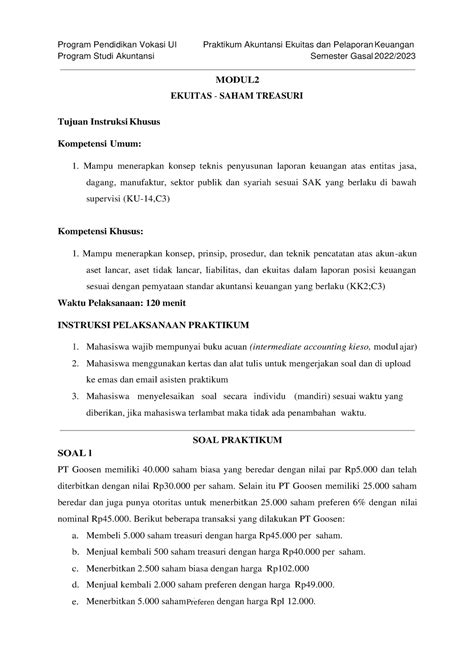 Program Pendidikan Vokasi UI
Program Studi Akuntansi

Praktikum Akuntansi Ekuitas dan Pelaporan Keuangan
Semester Gasal 2022/2023

MODUL2
EKUITAS - SAHAM TREASURI

Tujuan Instruksi Khusus

Kompetensi Umum:

1. Mampu menerapkan konsep teknis penyusunan laporan keuangan atas entitas jasa, dagang, manufaktur, sektor publik dan syariah sesuai SAK yang berlaku di bawah supervisi (KU-14,C3)

Kompetensi Khusus:

1. Mampu menerapkan konsep, prinsip, prosedur, dan teknik pencatatan atas akun-akun aset lancar, aset tidak lancar, liabilitas, dan ekuitas dalam laporan posisi keuangan sesuai dengan pernyataan standar akuntansi keuangan yang berlaku (KK2;C3)

Waktu Pelaksanaan: 120 menit

INSTRUKSI PELAKSANAAN PRAKTIKUM

1. Mahasiswa wajib mempunyai buku acuan (intermediate accounting kieso, modul ajar)
2. Mahasiswa menggunakan kertas dan alat tulis untuk mengerjakan soal dan di upload ke emas dan email asisten praktikum
3. Mahasiswa menyelesaikan soal secara individu (mandiri) sesuai waktu yang diberikan, jika mahasiswa terlambat maka tidak ada penambahan waktu.

SOAL PRAKTIKUM

SOAL 1

PT Goosen memiliki 40.000 saham biasa yang beredar dengan nilai par Rp5.000 dan telah diterbitkan dengan nilai Rp30.000 per saham. Selain itu PT Goosen memiliki 25.000 saham beredar dan juga punya otoritas untuk menerbitkan 25.000 saham preferen 6% dengan nilai nominal Rp45.000. Berikut beberapa transaksi yang dilakukan PT Goosen:

a. Membeli 5.000 saham treasuri dengan harga Rp45.000 per saham.
b. Menjual kembali 500 saham treasuri dengan harga Rp40.000 per saham.
c. Menerbitkan 2.500 saham biasa dengan harga Rp102.000
d. Menjual kembali 2.000 saham preferen dengan harga Rp49.000.
e. Menerbitkan 5.000 saham Preferen dengan harga Rpl 12.000.